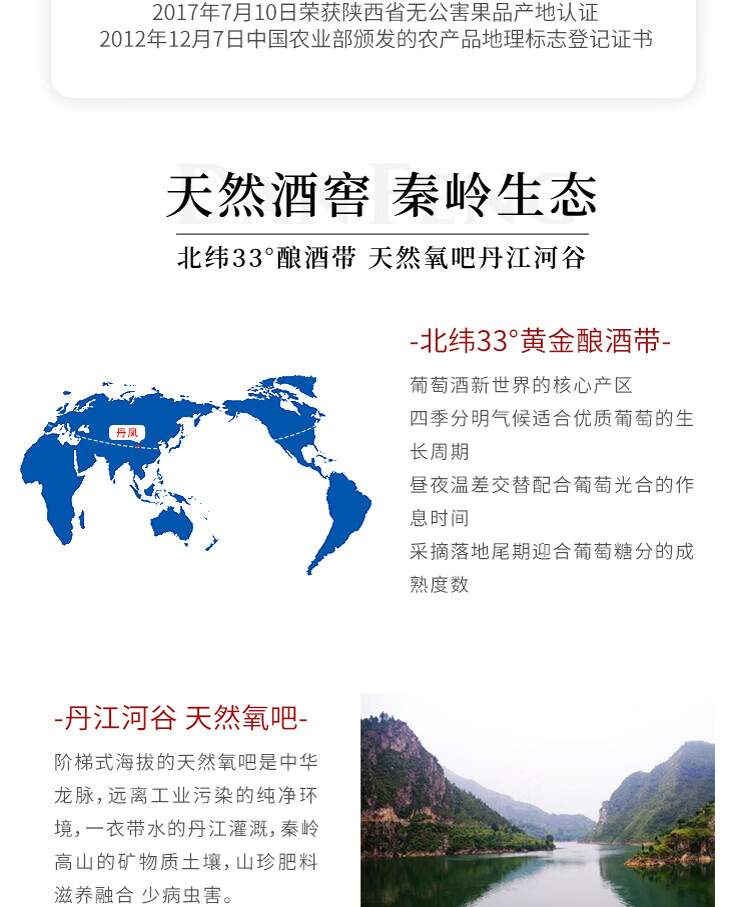 2017年7月10日荣获陕西省无公害果品产地认证
2012年12月7日中国农业部颁发的农产品地理标志登记证书

天然酒窖 秦岭生态

北纬33°酿酒带 天然氧吧丹江河谷

丹凤

-北纬33°黄金酿酒带-

葡萄酒新世界的核心产区
四季分明气候适合优质葡萄的生长周期
昼夜温差交替配合葡萄光合的作息时间
采摘落地尾期迎合葡萄糖分的成熟度数

-丹江河谷 天然氧吧-

阶梯式海拔的天然氧吧是中华龙脉，远离工业污染的纯净环境，一衣带水的丹江灌溉，秦岭高山的矿物质土壤，山珍肥料滋养融合 少病虫害。